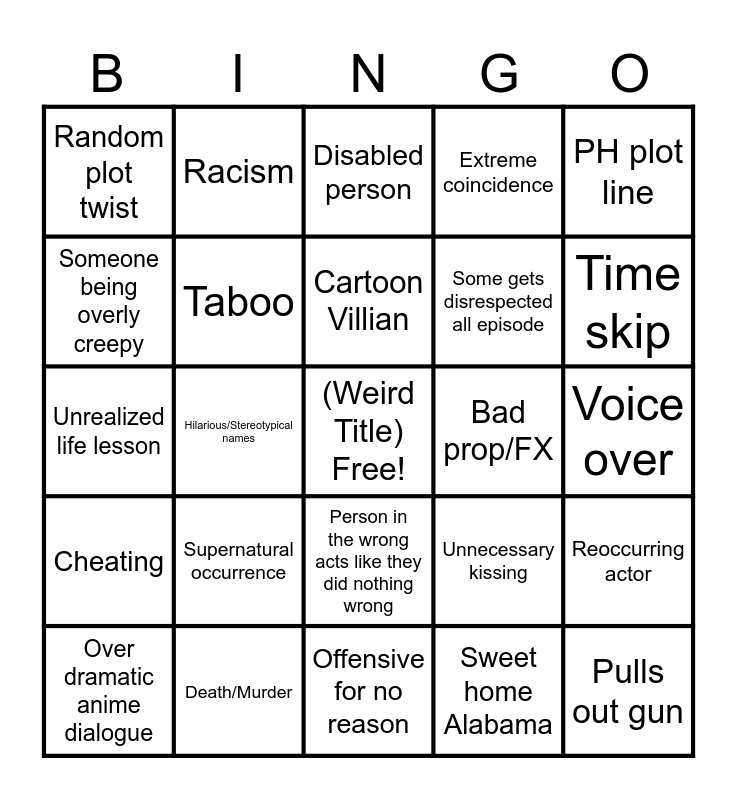 | B | I | N | G | O |
|---|---|---|---|---|
| Random plot twist | Racism | Disabled person | Extreme coincidence | PH plot line |
| Someone being overly creepy | Taboo | Cartoon Villian | Some gets disrespected all episode | Time skip |
| Unrealized life lesson | Hilarious/Stereotypical names | (Weird Title) Free! | Bad prop/FX | Voice over |
| Cheating | Supernatural occurrence | Person in the wrong acts like they did nothing wrong | Unnecessary kissing | Reoccurring actor |
| Over dramatic anime dialogue | Death/Murder | Offensive for no reason | Sweet home Alabama | Pulls out gun |